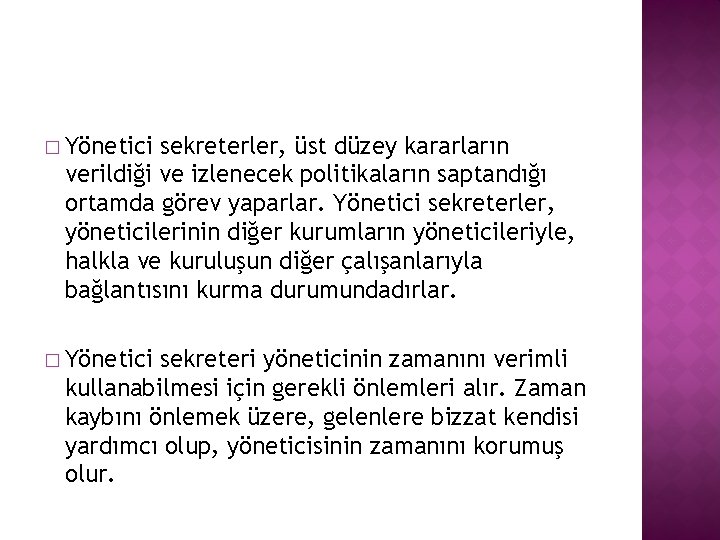 □ Yönetici sekreterler, üst düzey kararların verildiği ve izlenecek politikaların saptandığı ortamda görev yaparlar. Yönetici sekreterler, yöneticilerinin diğer kurumların yöneticileriyle, halkla ve kuruluşun diğer çalışanlarıyla bağlantısını kurma durumundadırlar.

□ Yönetici sekreteri yöneticinin zamanını verimli kullanabilmesi için gerekli önlemleri alır. Zaman kaybını önlemek üzere, gelenlere bizzat kendisi yardımcı olup, yöneticisinin zamanını korumuş olur.